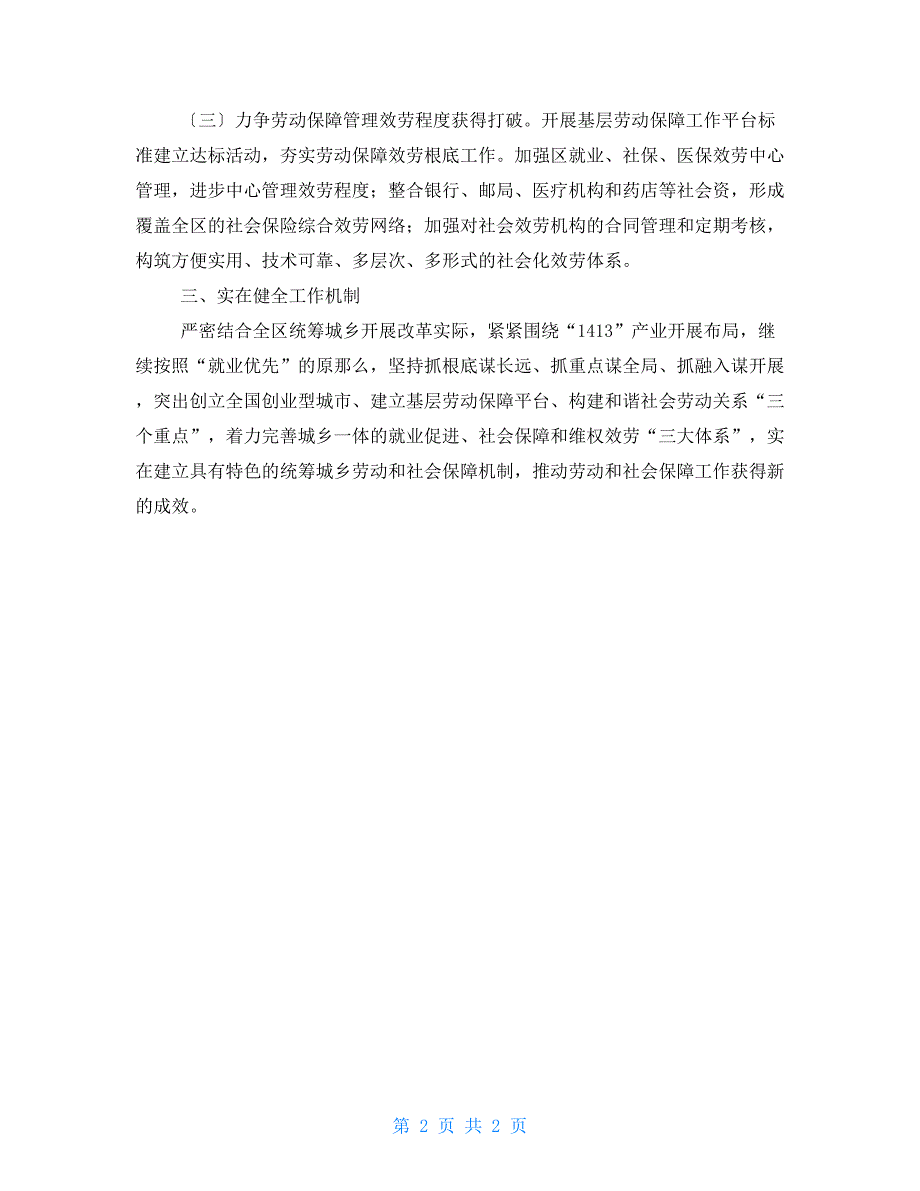 〔三〕力争劳动保障管理效劳程度获得打破。开展基层劳动保障工作平台标准建立达标活动，夯实劳动保障效劳根底工作。加强区就业、社保、医保效劳中心管理，进步中心管理效劳程度；整合银行、邮局、医疗机构和药店等社会资，形成覆盖全区的社会保险综合效劳网络；加强对社会效劳机构的合同管理和定期考核，构筑方便实用、技术可靠、多层次、多形式的社会化效劳体系。

三、实在健全工作机制

严密结合全区统筹城乡开展改革实际，紧紧围绕“1413”产业开展布局，继续按照“就业优先”的原那么，坚持抓根底谋长远、抓重点谋全局、抓融入谋开展，突出创立全国创业型城市、建立基层劳动保障平台、构建和谐社会劳动关系“三个重点”，着力完善城乡一体的就业促进、社会保障和维权效劳“三大体系”，实在建立具有特色的统筹城乡劳动和社会保障机制，推动劳动和社会保障工作获得新的成效。

第 2 页 共 2 页